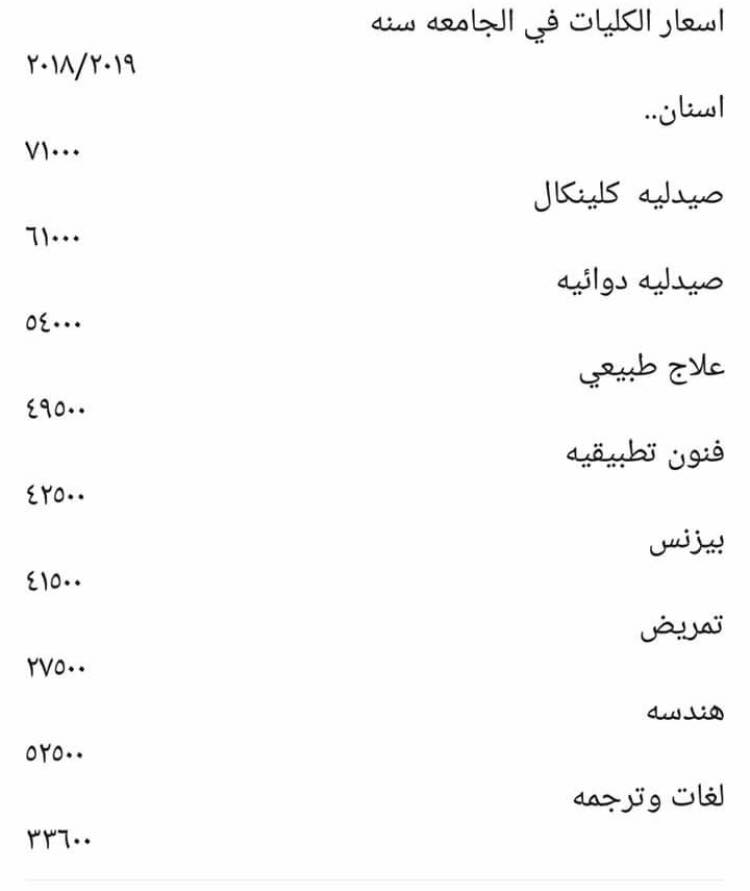 اسعار الكليات في الجامعه سنه
٢٠١٨/٢٠١٩

اسنان..
٧١٠٠٠

صيدليه كلينكال
٦١٠٠٠

صيدليه دوائيه
٥٤٠٠٠

علاج طبيعي
٤٩٥٠٠

فنون تطبيقيه
٤٢٥٠٠

بيزنس
٤١٥٠٠

تمريض
٢٧٥٠٠

هندسه
٥٢٥٠٠

لغات وترجمه
٣٣٦٠٠